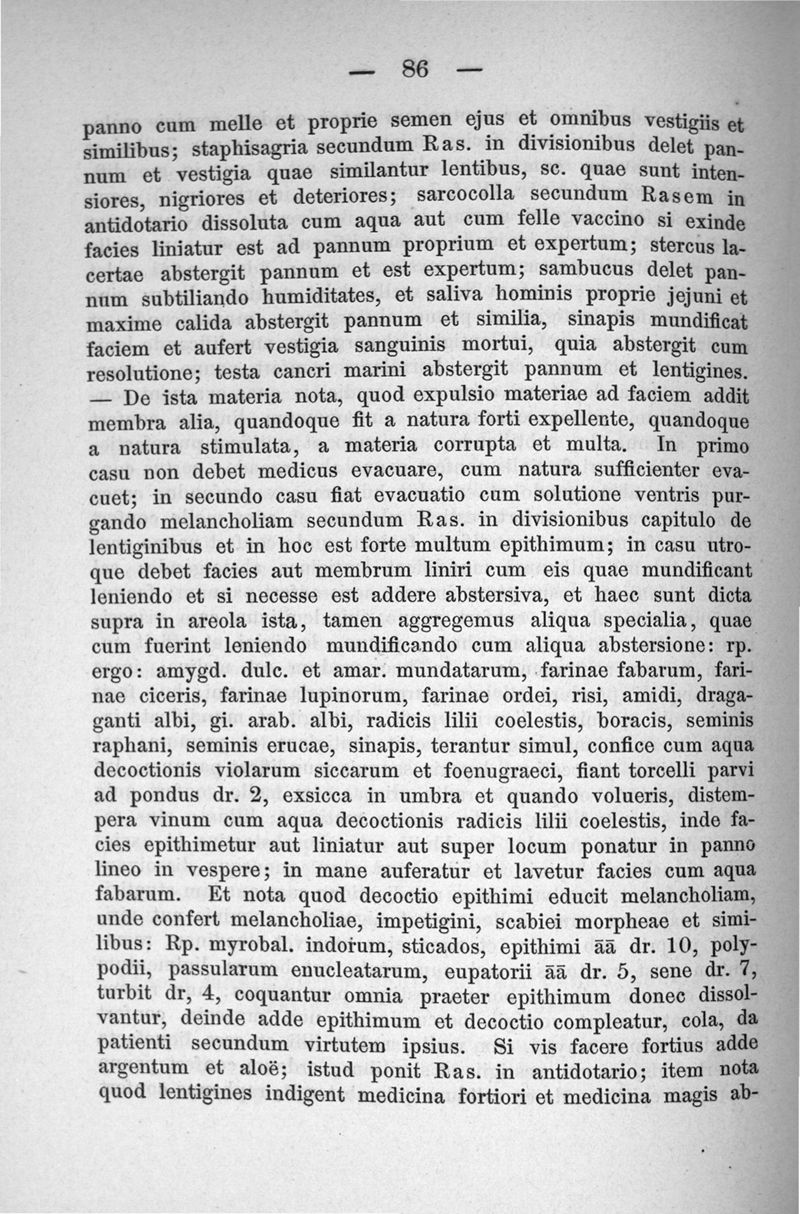 — 86 —

panno cum melle et proprie semen ejus et omnibus vestigiis et similibus; staphisagria secundum Ras. in divisionibus delet pannum et vestigia quae similantur lentibus, sc. quae sunt intensiores, nigriores et deteriores; sarcocolla secundum Rasem in antidotario dissoluta cum aqua aut cum felle vaccino si exinde facies liniatur est ad pannum proprium et expertum; stercus lacertae abstergit pannum et est expertum; sambucus delet pannum subtiliando humiditates, et saliva hominis proprie jejuni et maxime calida abstergit pannum et similia, sinapis mundificat faciem et aufert vestigia sanguinis mortui, quia abstergit cum resolutione; testa cancri marini abstergit pannum et lentigines. — De ista materia nota, quod expulsio materiae ad faciem addit membra alia, quandoque fit a natura forti expellente, quandoque a natura stimulata, a materia corrupta et multa. In primo casu non debet medicus evacuare, cum natura sufficienter evacuet; in secundo casu fiat evacuatio cum solutione ventris purgando melancholiam secundum Ras. in divisionibus capitulo de lentiginibus et in hoc est forte multum epithimum; in casu utroque debet facies aut membrum liniri cum eis quae mundificant leniendo et si necesse est addere abstersiva, et haec sunt dicta supra in areola ista, tamen aggregemus aliqua specialia, quae cum fuerint leniendo mundificando cum aliqua abstersione: rp. ergo: amygd. dulc. et amar. mundatarum, farinae fabarum, farinae ciceris, farinae lupinorum, farinae ordei, risi, amidi, draganti albi, gi. arab. albi, radicis lilii coelestis, boracis, seminis raphani, seminis erucae, sinapis, terantur simul, confice cum aqua decoctionis violarum siccarum et foenugraeci, fiant torcelli parvi ad pondus dr. 2, exsicca in umbra et quando volueris, distempera vinum cum aqua decoctionis radicis lilii coelestis, inde facies epithimetur aut liniatur aut super locum ponatur in panno lineo in vespere; in mane auferatur et lavetur facies cum aqua fabarum. Et nota quod decoctio epithimi educit melancholiam, unde confert melancholiae, impetigini, scabiei morpheae et similibus: Rp. myrobal. indorum, sticados, epithimi āā dr. 10, polypodii, passularum enucleatarum, eupatorii āā dr. 5, sene dr. 7, turbit dr, 4, coquantur omnia praeter epithimum donec dissolvantur, deinde adde epithimum et decoctio compleatur, cola, da patienti secundum virtutem ipsius. Si vis facere fortius adde argentum et aloë; istud ponit Ras. in antidotario; item nota quod lentigines indigent medicina fortiori et medicina magis ab-